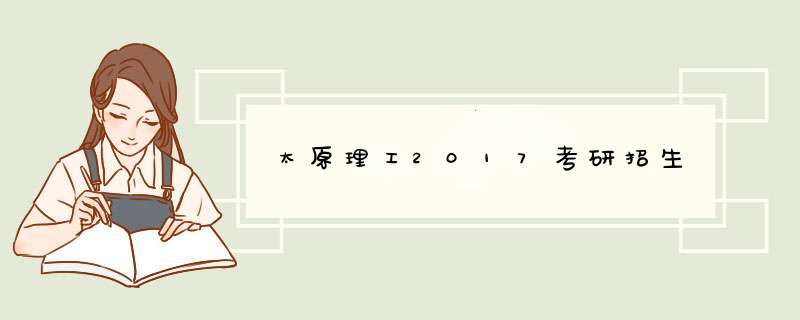 太原理工2017考研招生